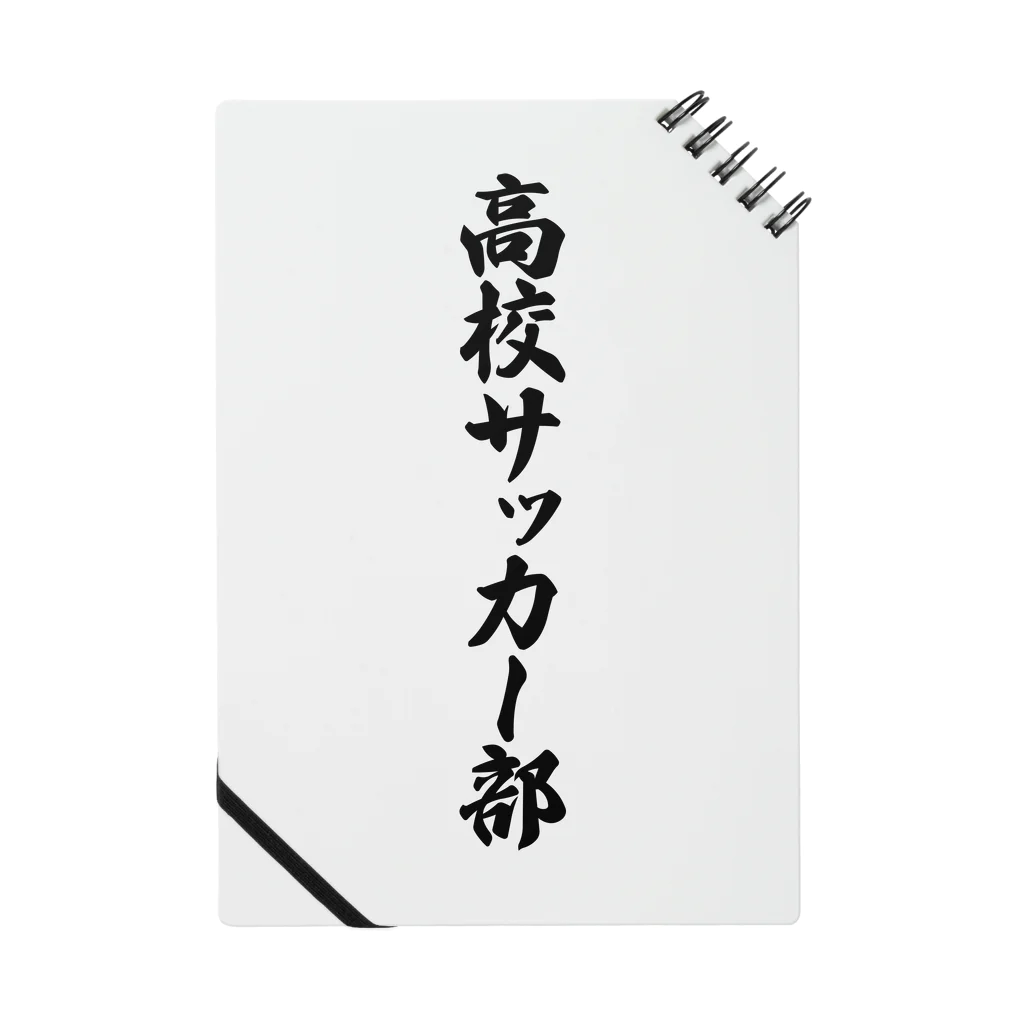 高校サッカー部